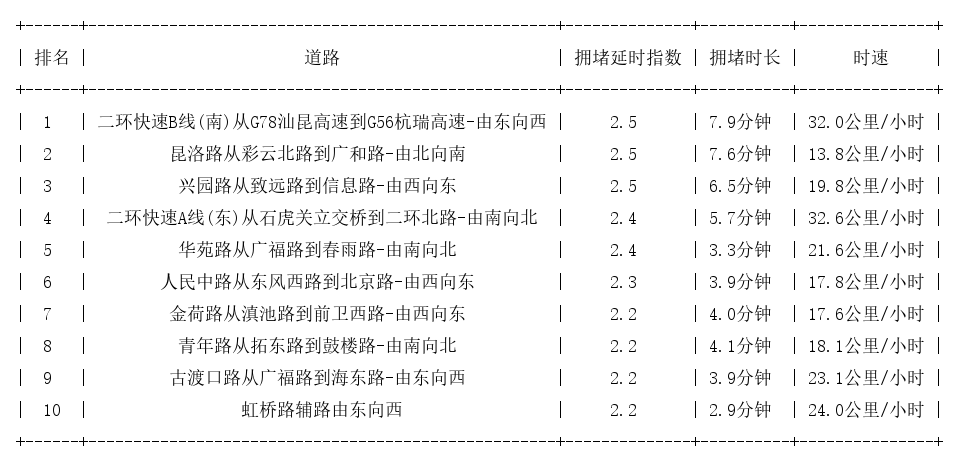 | 排名 | 道路 | 拥堵延时指数 | 拥堵时长 | 时速 |
|---|---|---|---|---|
| 1 | 二环快速B线(南)从G78汕昆高速到G56杭瑞高速-由东向西 | 2.5 | 7.9分钟 | 32.0公里/小时 |
| 2 | 昆洛路从彩云北路到广和路-由北向南 | 2.5 | 7.6分钟 | 13.8公里/小时 |
| 3 | 兴园路从致远路到信息路-由西向东 | 2.5 | 6.5分钟 | 19.8公里/小时 |
| 4 | 二环快速A线(东)从石虎关立交桥到二环北路-由南向北 | 2.4 | 5.7分钟 | 32.6公里/小时 |
| 5 | 华苑路从广福路到春雨路-由南向北 | 2.4 | 3.3分钟 | 21.6公里/小时 |
| 6 | 人民中路从东风西路到北京路-由西向东 | 2.3 | 3.9分钟 | 17.8公里/小时 |
| 7 | 金荷路从滇池路到前卫西路-由西向东 | 2.2 | 4.0分钟 | 17.6公里/小时 |
| 8 | 青年路从拓东路到鼓楼路-由南向北 | 2.2 | 4.1分钟 | 18.1公里/小时 |
| 9 | 古渡口路从广福路到海东路-由东向西 | 2.2 | 3.9分钟 | 23.1公里/小时 |
| 10 | 虹桥路辅路由东向西 | 2.2 | 2.9分钟 | 24.0公里/小时 |